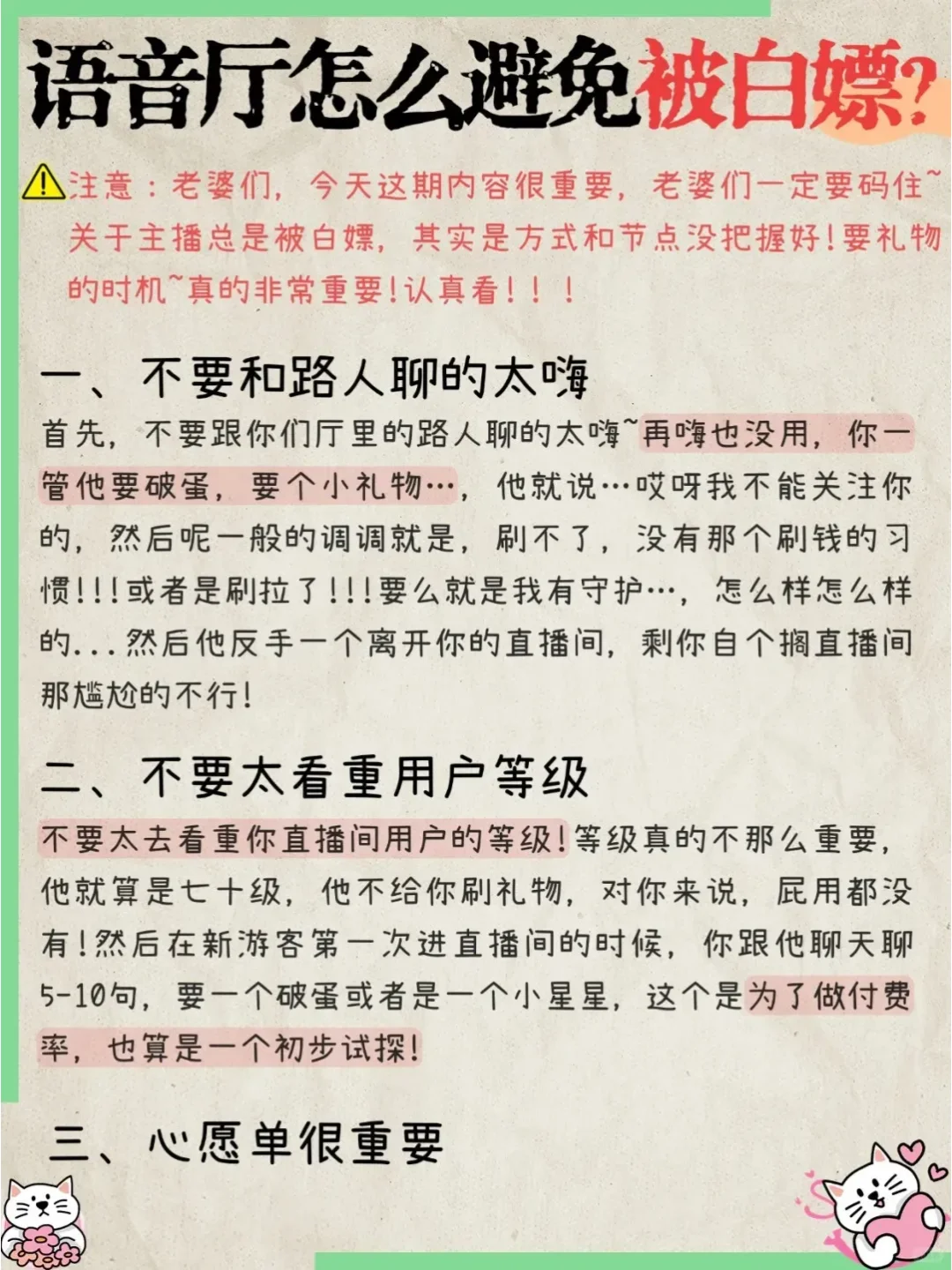 语音厅怎么避免被白嫖?

⚠注意：老婆们，今天这期内容很重要，老婆们一定要码住~关于主播总是被白嫖，其实是方式和节点没把握好！要礼物的时机~真的非常重要！认真看！！！

一、不要和路人聊的太嗨

首先，不要跟你们厅里的路人聊的太嗨~再嗨也没用，你一管他要破蛋，要个小礼物…，他就说…哎呀我不能关注你的，然后呢一般的调调就是，刷不了，没有那个刷钱的习惯!!!或者是刷拉了!!!要么就是我有守护…，怎么样怎么样的...然后他反手一个离开你的直播间，剩你自个搁直播间那尴尬的不行！

二、不要太看重用户等级

不要太去看重你直播间用户的等级！等级真的不那么重要，他就算是七十级，他不给你刷礼物，对你来说，屁用都没有！然后在新游客第一次进直播间的时候，你跟他聊天聊5-10句，要一个破蛋或者是一个小星星，这个是为了做付费率，也算是一个初步试探！

三、心愿单很重要